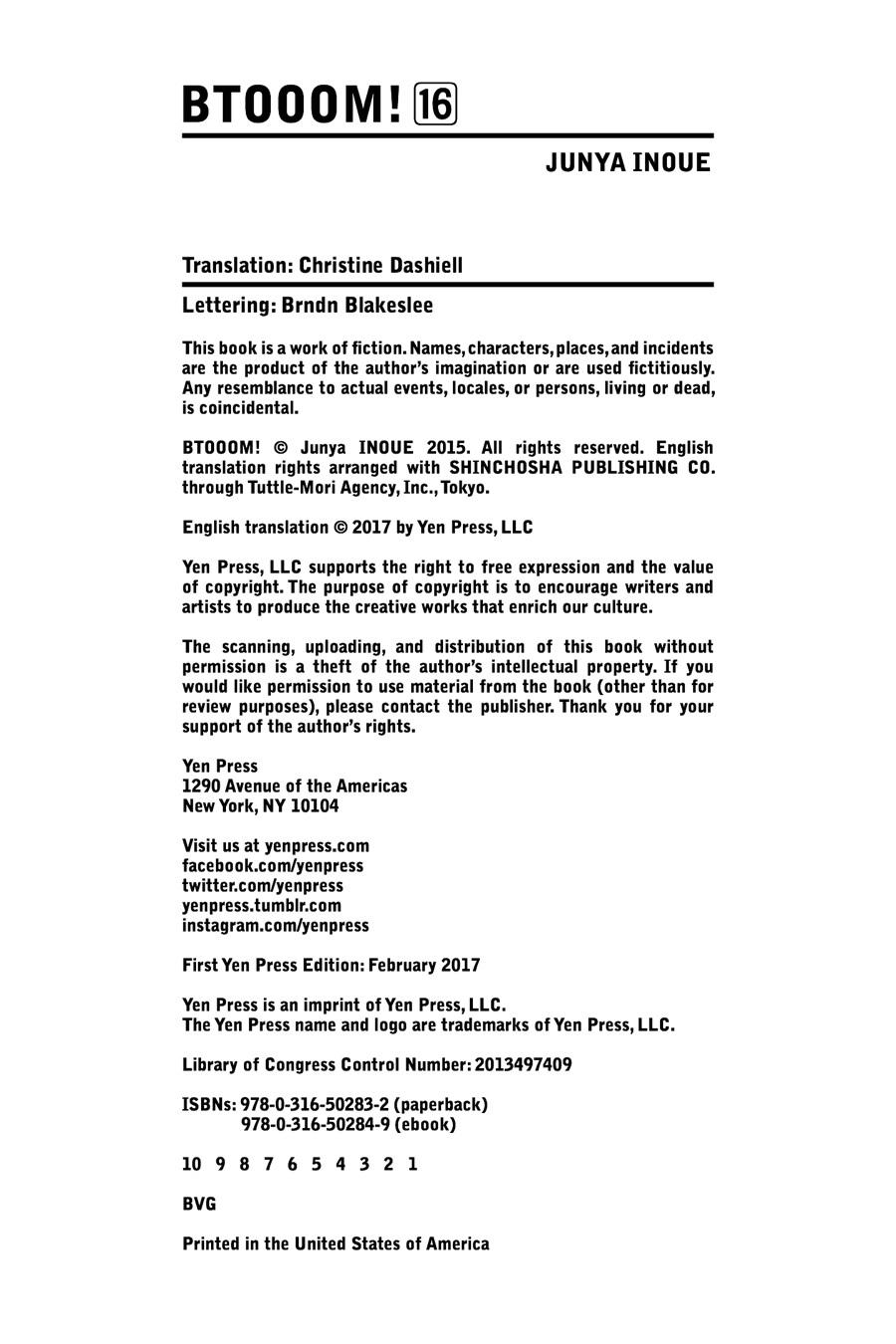 BTOOOM! 16

JUNYA INOUE

Translation: Christine Dashiell

Lettering: Brndn Blakeslee

This book is a work of fiction. Names, characters, places, and incidents are the product of the author's imagination or are used fictitiously. Any resemblance to actual events, locales, or persons, living or dead, is coincidental.

BTOOOM! © Junya INOUE 2015. All rights reserved. English translation rights arranged with SHINCHOSHA PUBLISHING CO. through Tuttle-Mori Agency, Inc., Tokyo.

English translation © 2017 by Yen Press, LLC

Yen Press, LLC supports the right to free expression and the value of copyright. The purpose of copyright is to encourage writers and artists to produce the creative works that enrich our culture.

The scanning, uploading, and distribution of this book without permission is a theft of the author's intellectual property. If you would like permission to use material from the book (other than for review purposes), please contact the publisher. Thank you for your support of the author's rights.

Yen Press
1290 Avenue of the Americas
New York, NY 10104

Visit us at yenpress.com
facebook.com/yenpress
twitter.com/yenpress
yenpress.tumblr.com
instagram.com/yenpress

First Yen Press Edition: February 2017

Yen Press is an imprint of Yen Press, LLC.
The Yen Press name and logo are trademarks of Yen Press, LLC.

Library of Congress Control Number: 2013497409

ISBNs: 978-0-316-50283-2 (paperback)
978-0-316-50284-9 (ebook)

10 9 8 7 6 5 4 3 2 1

BVG

Printed in the United States of America